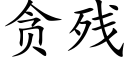 贪残